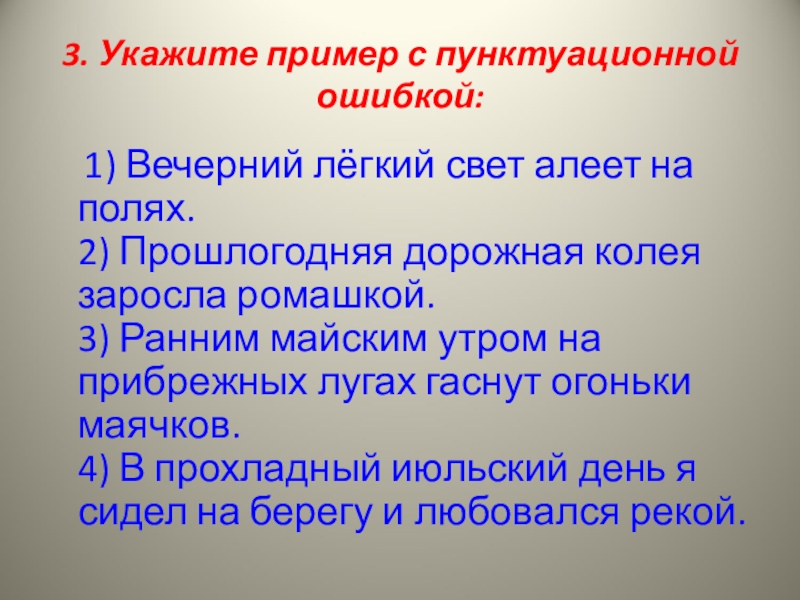 3. Укажите пример с пунктуационной ошибкой:

1) Вечерний лёгкий свет алеет на полях.
2) Прошлогодняя дорожная колея заросла ромашкой.
3) Ранним майским утром на прибрежных лугах гаснут огоньки маячков.
4) В прохладный июльский день я сидел на берегу и любовался рекой.